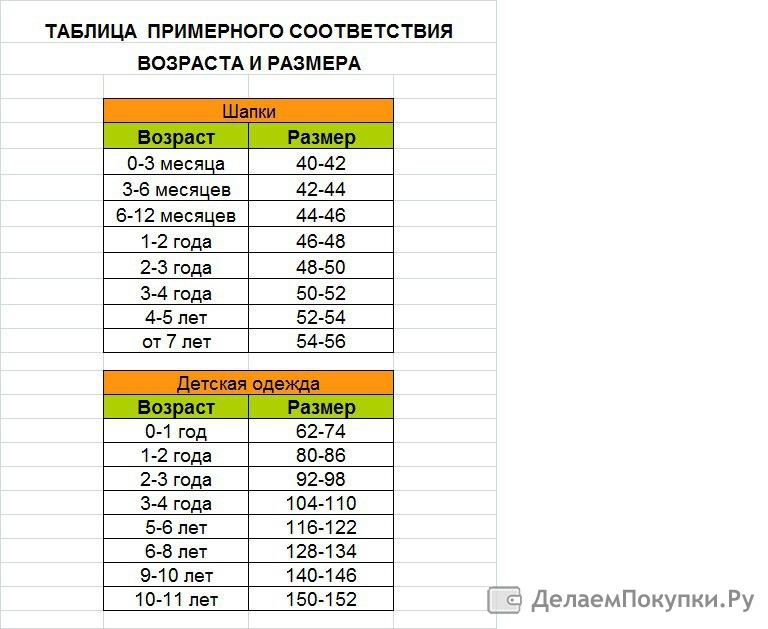 ТАБЛИЦА ПРИМЕРНОГО СООТВЕТСТВИЯ
ВОЗРАСТА И РАЗМЕРА

Шапки

| Возраст | Размер |
|---|---|
| 0-3 месяца | 40-42 |
| 3-6 месяцев | 42-44 |
| 6-12 месяцев | 44-46 |
| 1-2 года | 46-48 |
| 2-3 года | 48-50 |
| 3-4 года | 50-52 |
| 4-5 лет | 52-54 |
| от 7 лет | 54-56 |

Детская одежда

| Возраст | Размер |
|---|---|
| 0-1 год | 62-74 |
| 1-2 года | 80-86 |
| 2-3 года | 92-98 |
| 3-4 года | 104-110 |
| 5-6 лет | 116-122 |
| 6-8 лет | 128-134 |
| 9-10 лет | 140-146 |
| 10-11 лет | 150-152 |

ДелаемПокупки.Ру